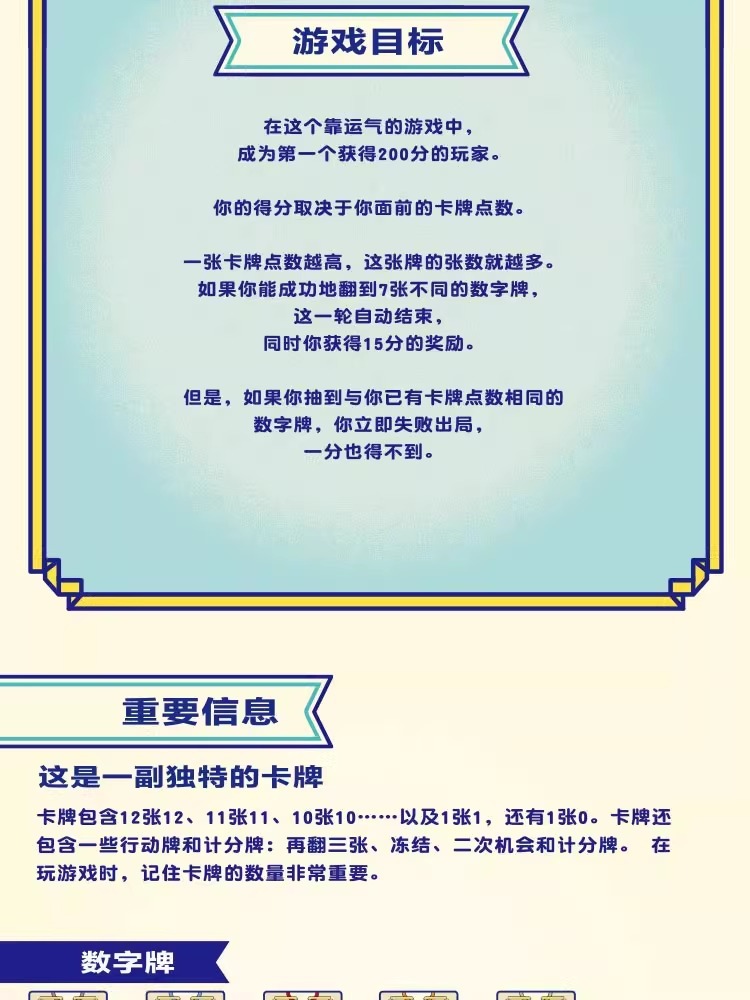 游戏目标

在这个靠运气的游戏中，
成为第一个获得200分的玩家。

你的得分取决于你面前的卡牌点数。

一张卡牌点数越高，这张牌的张数就越多。
如果你能成功地翻到7张不同的数字牌，
这一轮自动结束，
同时你获得15分的奖励。

但是，如果你抽到与你已有卡牌点数相同的
数字牌，你立即失败出局，
一分也得不到。

重要信息

这是一副独特的卡牌

卡牌包含12张12、11张11、10张10……以及1张1，还有1张0。卡牌还包含一些行动牌和计分牌：再翻三张、冻结、二次机会和计分牌。 在玩游戏时，记住卡牌的数量非常重要。

数字牌